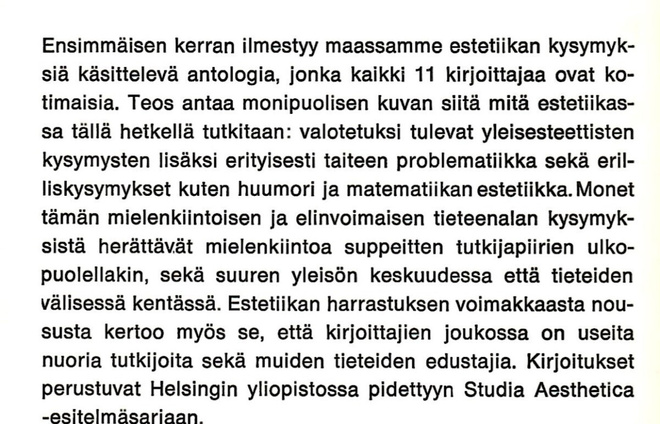 Ensimmäisen kerran ilmestyy maassamme estetiikan kysymyksiä käsittelevä antologia, jonka kaikki 11 kirjoittajaa ovat kotimaisia. Teos antaa monipuolisen kuvan siitä mitä estetiikassa tällä hetkellä tutkitaan: valotetuksi tulevat yleisesteettisten kysymysten lisäksi erityisesti taiteen problematiikka sekä erilliskysymykset kuten huumori ja matematiikan estetiikka. Monet tämän mielenkiintoisen ja elinvoimaisen tieteenalan kysymyksistä herättävät mielenkiintoa suppeitten tutkijapiirien ulkopuolellakin, sekä suuren yleisön keskuudessa että tieteiden välisessä kentässä. Estetiikan harrastuksen voimakkaasta noususta kertoo myös se, että kirjoittajien joukossa on useita nuoria tutkijoita sekä muiden tieteiden edustajia. Kirjoitukset perustuvat Helsingin yliopistossa pidettyyn Studia Aesthetica -esitelmäsarjaan.